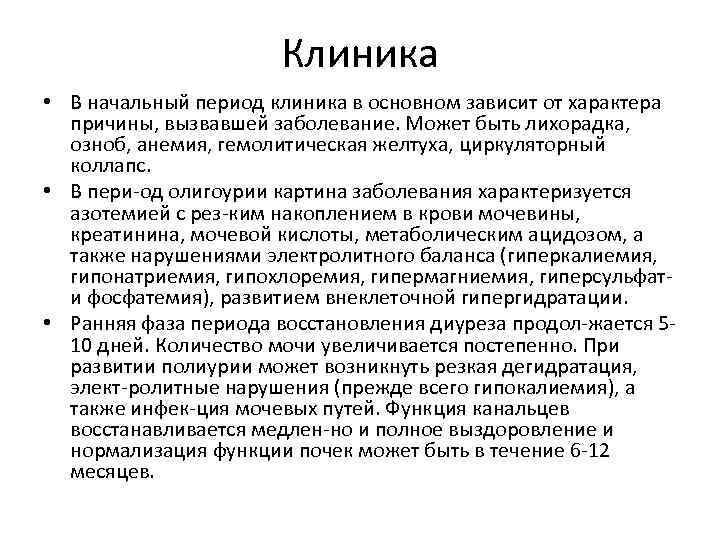 Клиника

• В начальный период клиника в основном зависит от характера причины, вызвавшей заболевание. Может быть лихорадка, озноб, анемия, гемолитическая желтуха, циркуляторный коллапс.
• В пери-од олигоурии картина заболевания характеризуется азотемией с рез-ким накоплением в крови мочевины, креатинина, мочевой кислоты, метаболическим ацидозом, а также нарушениями электролитного баланса (гиперкалиемия, гипонатриемия, гипохлоремия, гипермагниемия, гиперсульфат- и фосфатемия), развитием внеклеточной гипергидратации.
• Ранняя фаза периода восстановления диуреза продол-жается 5-10 дней. Количество мочи увеличивается постепенно. При развитии полиурии может возникнуть резкая дегидратация, элект-ролитные нарушения (прежде всего гипокалиемия), а также инфек-ция мочевых путей. Функция канальцев восстанавливается медлен-но и полное выздоровление и нормализация функции почек может быть в течение 6-12 месяцев.